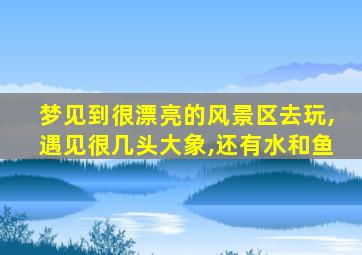 梦见到很漂亮的风景区去玩,遇见很几头大象,还有水和鱼